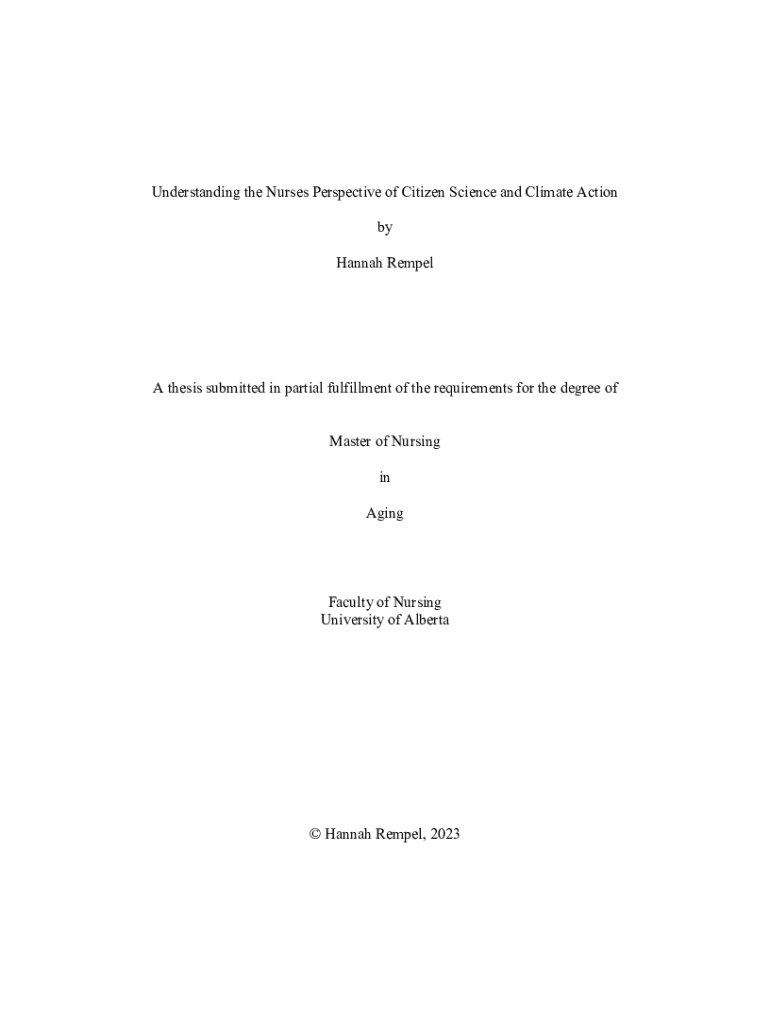 Understanding the Nurses Perspective of Citizen Science and Climate Action

by

Hannah Rempel

A thesis submitted in partial fulfillment of the requirements for the degree of

Master of Nursing

in

Aging

Faculty of Nursing
University of Alberta

© Hannah Rempel, 2023